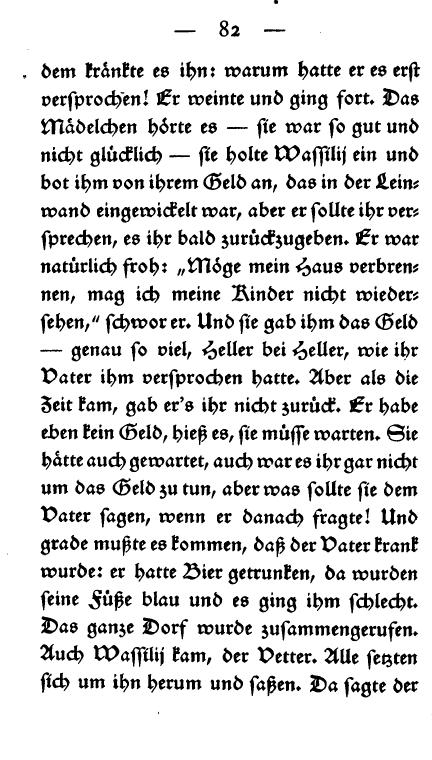 — 82 —

dem kränkte es ihn: warum hatte er es erst versprochen! Er weinte und ging fort. Das Mädelchen hörte es — sie war so gut und nicht glücklich — sie holte Wassilij ein und bot ihm von ihrem Geld an, das in der Leinwand eingewickelt war, aber er sollte ihr versprechen, es ihr bald zurückzugeben. Er war natürlich froh: „Möge mein Haus verbrennen, mag ich meine Kinder nicht wiedersehen," schwor er. Und sie gab ihm das Geld — genau so viel, Heller bei Heller, wie ihr Vater ihm versprochen hatte. Aber als die Zeit kam, gab er's ihr nicht zurück. Er habe eben kein Geld, hieß es, sie müsse warten. Sie hätte auch gewartet, auch war es ihr gar nicht um das Geld zu tun, aber was sollte sie dem Vater sagen, wenn er danach fragte! Und grade mußte es kommen, daß der Vater krank wurde: er hatte Bier getrunken, da wurden seine Füße blau und es ging ihm schlecht. Das ganze Dorf wurde zusammengerufen. Auch Wassilij kam, der Vetter. Alle setzten sich um ihn herum und saßen. Da sagte der